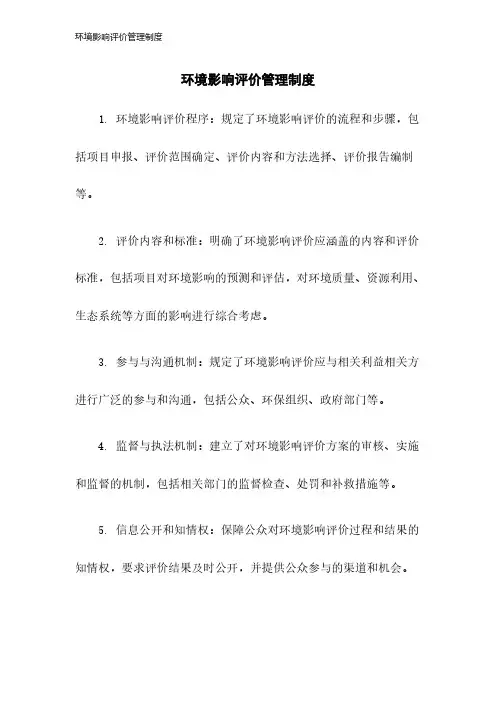 环境影响评价管理制度

环境影响评价管理制度

1. 环境影响评价程序：规定了环境影响评价的流程和步骤，包括项目申报、评价范围确定、评价内容和方法选择、评价报告编制等。

2. 评价内容和标准：明确了环境影响评价应涵盖的内容和评价标准，包括项目对环境影响的预测和评估，对环境质量、资源利用、生态系统等方面的影响进行综合考虑。

3. 参与与沟通机制：规定了环境影响评价应与相关利益相关方进行广泛的参与和沟通，包括公众、环保组织、政府部门等。

4. 监督与执法机制：建立了对环境影响评价方案的审核、实施和监督的机制，包括相关部门的监督检查、处罚和补救措施等。

5. 信息公开和知情权：保障公众对环境影响评价过程和结果的知情权，要求评价结果及时公开，并提供公众参与的渠道和机会。